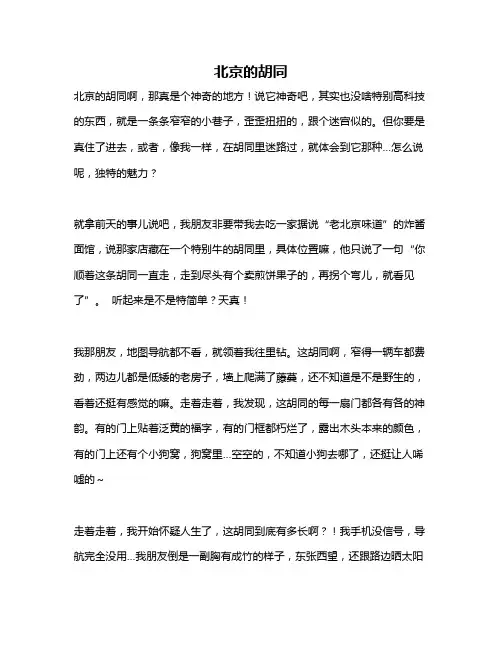 北京的胡同

北京的胡同啊，那真是个神奇的地方！说它神奇吧，其实也没啥特别高科技的东西，就是一条条窄窄的小巷子，歪歪扭扭的，跟个迷宫似的。但你要是真住了进去，或者，像我一样，在胡同里迷路过，就体会到它那种...怎么说呢，独特的魅力？

就拿前天的事儿说吧，我朋友非要带我去吃一家据说“老北京味道”的炸酱面馆，说那家店藏在一个特别牛的胡同里，具体位置嘛，他只说了一句“你顺着这条胡同一直走，走到尽头有个卖煎饼果子的，再拐个弯儿，就看见了”。 听起来是不是特简单？天真！

我那朋友，地图导航都不看，就领着我往里钻。这胡同啊，窄得一辆车都费劲，两边儿都是低矮的老房子，墙上爬满了藤蔓，还不知道是不是野生的，看着还挺有感觉的嘛。走着走着，我发现，这胡同的每一扇门都各有各的神韵。有的门上贴着泛黄的福字，有的门框都朽烂了，露出木头本来的颜色，有的门上还有个小狗窝，狗窝里...空空的，不知道小狗去哪了，还挺让人唏嘘的~

走着走着，我开始怀疑人生了，这胡同到底有多长啊？！我手机没信号，导航完全没用...我朋友倒是一副胸有成竹的样子，东张西望，还跟路边晒太阳